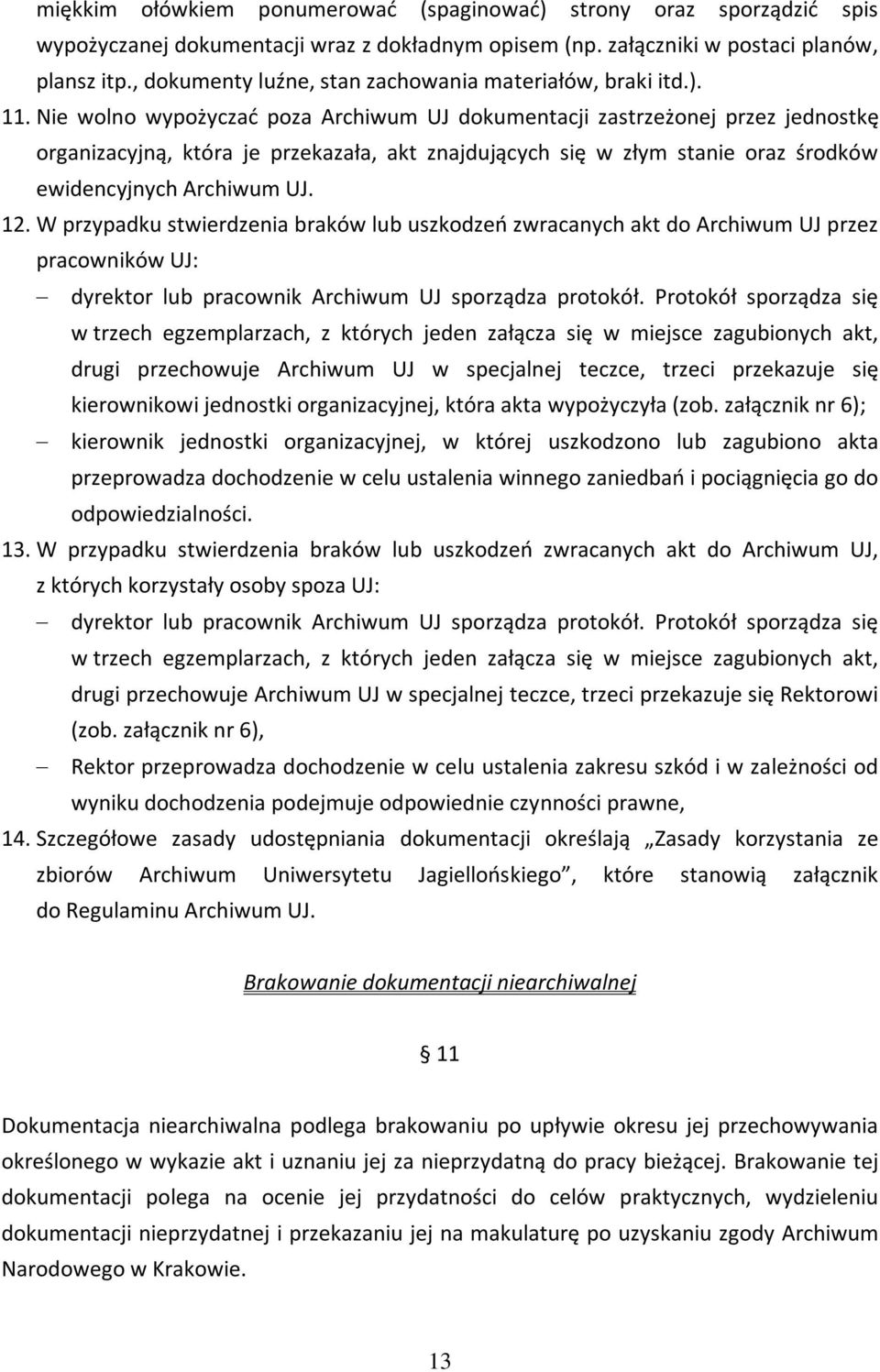 miękkim ołówkiem ponumerować (spaginować) strony oraz sporządzić spis wypożyczanej dokumentacji wraz z dokładnym opisem (np. załączniki w postaci planów, plansz itp., dokumenty luźne, stan zachowania materiałów, braki itd.).

11. Nie wolno wypożyczać poza Archiwum UJ dokumentacji zastrzeżonej przez jednostkę organizacyjną, która je przekazała, akt znajdujących się w złym stanie oraz środków ewidencyjnych Archiwum UJ.

12. W przypadku stwierdzenia braków lub uszkodzeń zwracanych akt do Archiwum UJ przez pracowników UJ:

– dyrektor lub pracownik Archiwum UJ sporządza protokół. Protokół sporządza się w trzech egzemplarzach, z których jeden załącza się w miejsce zagubionych akt, drugi przechowuje Archiwum UJ w specjalnej teczce, trzeci przekazuje się kierownikowi jednostki organizacyjnej, która akta wypożyczyła (zob. załącznik nr 6);

– kierownik jednostki organizacyjnej, w której uszkodzono lub zagubiono akta przeprowadza dochodzenie w celu ustalenia winnego zaniedbań i pociągnięcia go do odpowiedzialności.

13. W przypadku stwierdzenia braków lub uszkodzeń zwracanych akt do Archiwum UJ, z których korzystały osoby spoza UJ:

– dyrektor lub pracownik Archiwum UJ sporządza protokół. Protokół sporządza się w trzech egzemplarzach, z których jeden załącza się w miejsce zagubionych akt, drugi przechowuje Archiwum UJ w specjalnej teczce, trzeci przekazuje się Rektorowi (zob. załącznik nr 6),

– Rektor przeprowadza dochodzenie w celu ustalenia zakresu szkód i w zależności od wyniku dochodzenia podejmuje odpowiednie czynności prawne,

14. Szczegółowe zasady udostępniania dokumentacji określają „Zasady korzystania ze zbiorów Archiwum Uniwersytetu Jagiellońskiego”, które stanowią załącznik do Regulaminu Archiwum UJ.

Brakowanie dokumentacji niearchiwalnej

§ 11

Dokumentacja niearchiwalna podlega brakowaniu po upływie okresu jej przechowywania określonego w wykazie akt i uznaniu jej za nieprzydatną do pracy bieżącej. Brakowanie tej dokumentacji polega na ocenie jej przydatności do celów praktycznych, wydzieleniu dokumentacji nieprzydatnej i przekazaniu jej na makulaturę po uzyskaniu zgody Archiwum Narodowego w Krakowie.

13